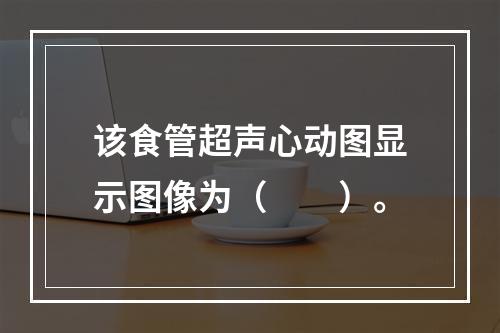 该食管超声心动图显示图像为（　　）。